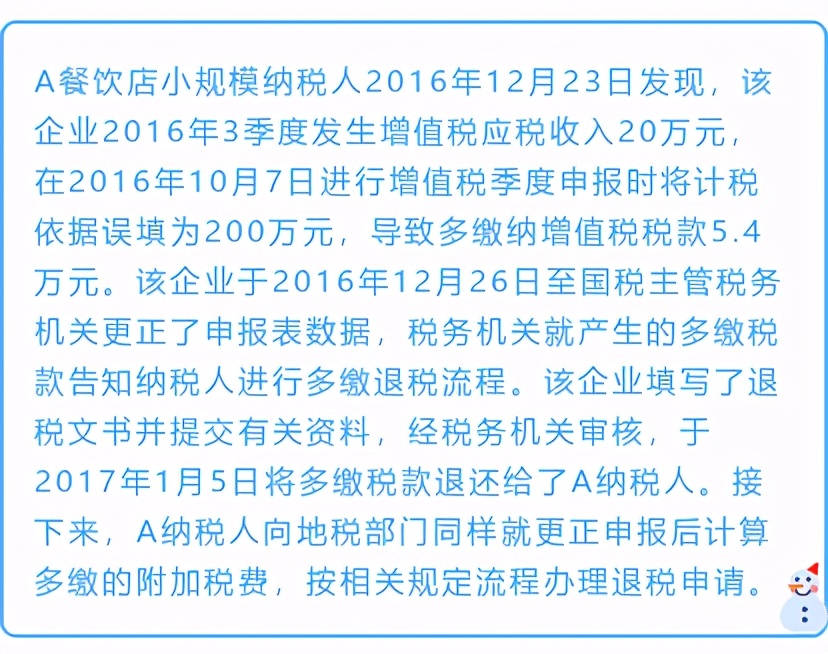 A餐饮店小规模纳税人2016年12月23日发现，该企业2016年3季度发生增值税应税收入20万元，在2016年10月7日进行增值税季度申报时将计税依据误填为200万元，导致多缴纳增值税税款5.4万元。该企业于2016年12月26日至国税主管税务机关更正了申报表数据，税务机关就产生的多缴税款告知纳税人进行多缴退税流程。该企业填写了退税文书并提交有关资料，经税务机关审核，于2017年1月5日将多缴税款退还给了A纳税人。接下来，A纳税人向地税部门同样就更正申报后计算多缴的附加税费，按相关规定流程办理退税申请。